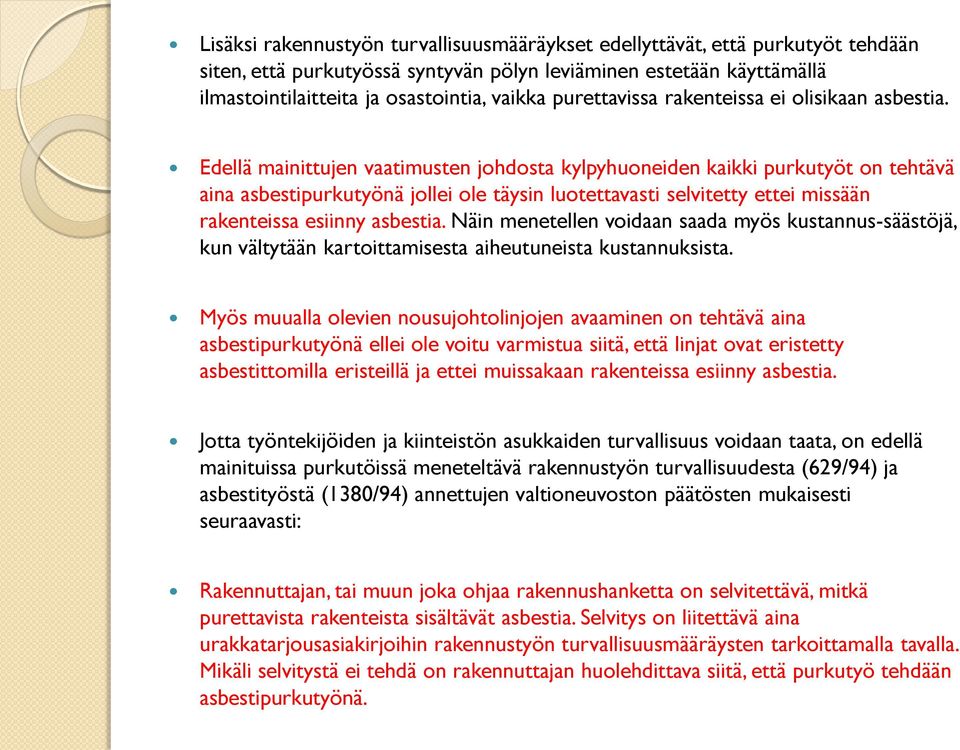 Lisäksi rakennustyön turvallisuusmääräykset edellyttävät, että purkutyöt tehdään siten, että purkutyössä syntyvän pölyn leviäminen estetään käyttämällä ilmastointilaitteita ja osastointia, vaikka purettavissa rakenteissa ei olisikaan asbestia.

Edellä mainittujen vaatimusten johdosta kylpyhuoneiden kaikki purkutyöt on tehtävä aina asbestipurkutyönä jollei ole täysin luotettavasti selvitetty ettei missään rakenteissa esiinny asbestia. Näin menetellen voidaan saada myös kustannus-säästöjä, kun vältytään kartoittamisesta aiheutuneista kustannuksista.

Myös muualla olevien nousujohtolinjojen avaaminen on tehtävä aina asbestipurkutyönä ellei ole voitu varmistua siitä, että linjat ovat eristetty asbestittomilla eristeillä ja ettei muissakaan rakenteissa esiinny asbestia.

Jotta työntekijöiden ja kiinteistön asukkaiden turvallisuus voidaan taata, on edellä mainituissa purkutöissä meneteltävä rakennustyön turvallisuudesta (629/94) ja asbestityöstä (1380/94) annettujen valtioneuvoston päätösten mukaisesti seuraavasti:

Rakennuttajan, tai muun joka ohjaa rakennushanketta on selvitettävä, mitkä purettavista rakenteista sisältävät asbestia. Selvitys on liitettävä aina urakkatarjousasiakirjoihin rakennustyön turvallisuusmääräysten tarkoittamalla tavalla. Mikäli selvitystä ei tehdä on rakennuttajan huolehdittava siitä, että purkutyö tehdään asbestipurkutyönä.